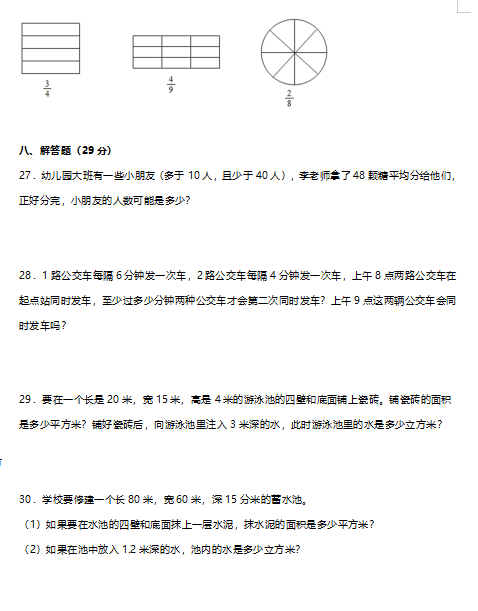 $\frac{3}{4}$

$\frac{4}{9}$

$\frac{2}{8}$

八、解答题（29 分）

27．幼儿园大班有一些小朋友（多于 10 人，且少于 40 人），李老师拿了 48 颗糖平均分给他们，正好分完，小朋友的人数可能是多少?

28．1 路公交车每隔 6 分钟发一次车，2 路公交车每隔 4 分钟发一次车，上午 8 点两路公交车在起点站同时发车，至少过多少分钟两种公交车才会第二次同时发车？上午 9 点这两辆公交车会同时发车吗？

29．要在一个长是 20 米，宽 15 米，高是 4 米的游泳池的四壁和底面铺上瓷砖。铺瓷砖的面积是多少平方米？铺好瓷砖后，向游泳池里注入 3 米深的水，此时游泳池里的水是多少立方米？

30．学校要修建一个长 80 米，宽 60 米，深 15 分米的蓄水池。

（1）如果要在水池的四壁和底面抹上一层水泥，抹水泥的面积是多少平方米？

（2）如果在池中放入 1.2 米深的水，池内的水是多少立方米?